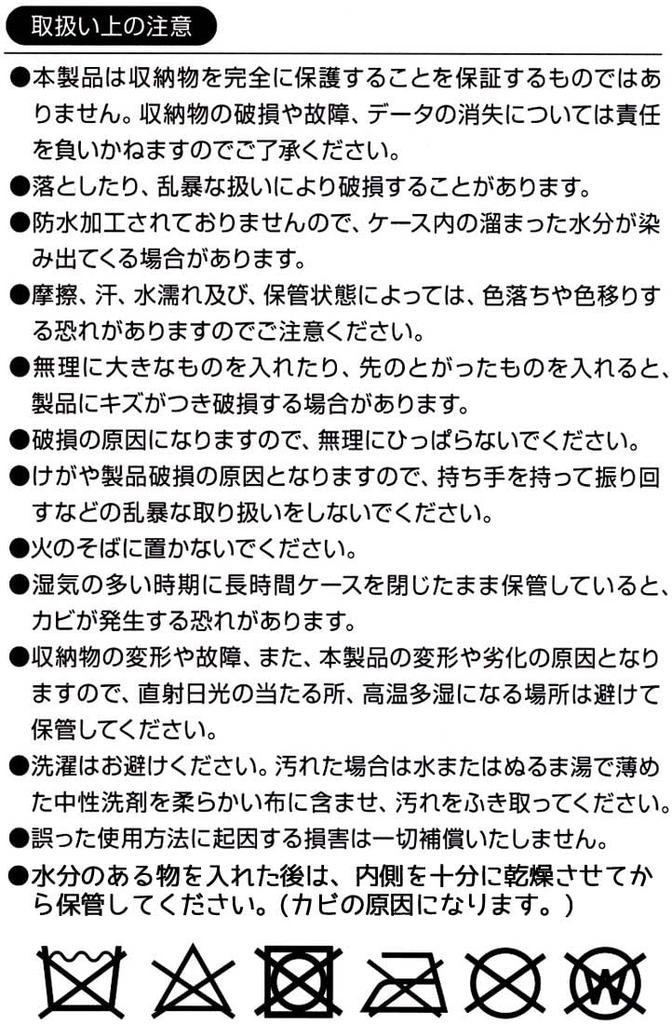 取扱い上の注意

●本製品は収納物を完全に保護することを保証するものではありません。収納物の破損や故障、データの消失については責任を負いかねますのでご了承ください。

●落としたり、乱暴な扱いにより破損することがあります。

●防水加工されておりませんので、ケース内の溜まった水分が染み出てくる場合があります。

●摩擦、汗、水濡れ及び、保管状態によっては、色落ちや色移りする恐れがありますのでご注意ください。

●無理に大きなものを入れたり、先のとがったものを入れると、製品にキズがつき破損する場合があります。

●破損の原因になりますので、無理にひっぱらないでください。

●けがや製品破損の原因となりますので、持ち手を持って振り回すなどの乱暴な取り扱いをしないでください。

●火のそばに置かないでください。

●湿気の多い時期に長時間ケースを閉じたまま保管していると、カビが発生する恐れがあります。

●収納物の変形や故障、また、本製品の変形や劣化の原因となりますので、直射日光の当たる所、高温多湿になる場所は避けて保管してください。

●洗濯はお避けください。汚れた場合は水またはぬるま湯で薄めた中性洗剤を柔らかい布に含ませ、汚れをふき取ってください。

●誤った使用方法に起因する損害は一切補償いたしません。

●水分のある物を入れた後は、内側を十分に乾燥させてから保管してください。（カビの原因になります。）

W